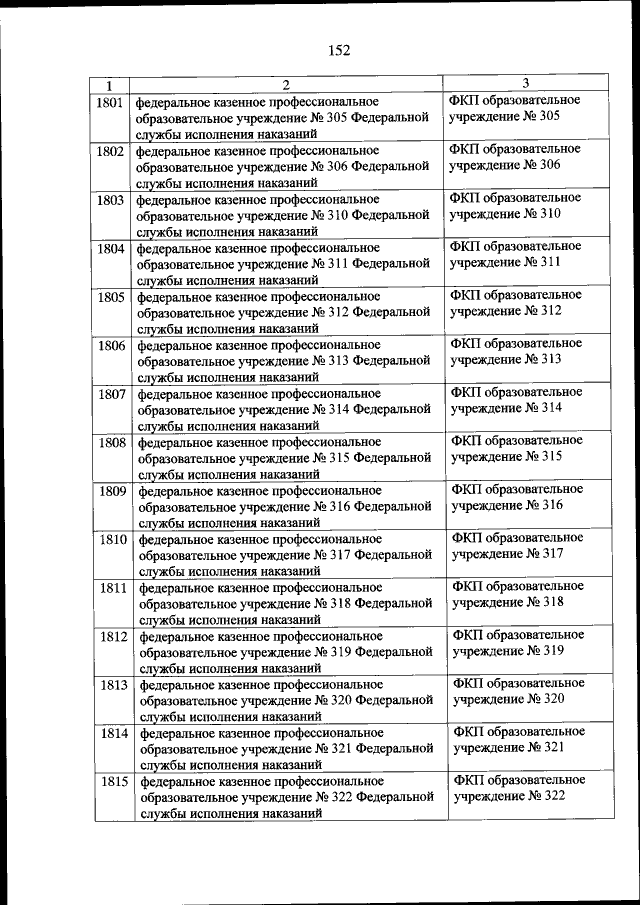 152

| 1 | 2 | 3 |
|---|---|---|
| 1801 | федеральное казенное профессиональное образовательное учреждение № 305 Федеральной службы исполнения наказаний | ФКП образовательное учреждение № 305 |
| 1802 | федеральное казенное профессиональное образовательное учреждение № 306 Федеральной службы исполнения наказаний | ФКП образовательное учреждение № 306 |
| 1803 | федеральное казенное профессиональное образовательное учреждение № 310 Федеральной службы исполнения наказаний | ФКП образовательное учреждение № 310 |
| 1804 | федеральное казенное профессиональное образовательное учреждение № 311 Федеральной службы исполнения наказаний | ФКП образовательное учреждение № 311 |
| 1805 | федеральное казенное профессиональное образовательное учреждение № 312 Федеральной службы исполнения наказаний | ФКП образовательное учреждение № 312 |
| 1806 | федеральное казенное профессиональное образовательное учреждение № 313 Федеральной службы исполнения наказаний | ФКП образовательное учреждение № 313 |
| 1807 | федеральное казенное профессиональное образовательное учреждение № 314 Федеральной службы исполнения наказаний | ФКП образовательное учреждение № 314 |
| 1808 | федеральное казенное профессиональное образовательное учреждение № 315 Федеральной службы исполнения наказаний | ФКП образовательное учреждение № 315 |
| 1809 | федеральное казенное профессиональное образовательное учреждение № 316 Федеральной службы исполнения наказаний | ФКП образовательное учреждение № 316 |
| 1810 | федеральное казенное профессиональное образовательное учреждение № 317 Федеральной службы исполнения наказаний | ФКП образовательное учреждение № 317 |
| 1811 | федеральное казенное профессиональное образовательное учреждение № 318 Федеральной службы исполнения наказаний | ФКП образовательное учреждение № 318 |
| 1812 | федеральное казенное профессиональное образовательное учреждение № 319 Федеральной службы исполнения наказаний | ФКП образовательное учреждение № 319 |
| 1813 | федеральное казенное профессиональное образовательное учреждение № 320 Федеральной службы исполнения наказаний | ФКП образовательное учреждение № 320 |
| 1814 | федеральное казенное профессиональное образовательное учреждение № 321 Федеральной службы исполнения наказаний | ФКП образовательное учреждение № 321 |
| 1815 | федеральное казенное профессиональное образовательное учреждение № 322 Федеральной службы исполнения наказаний | ФКП образовательное учреждение № 322 |